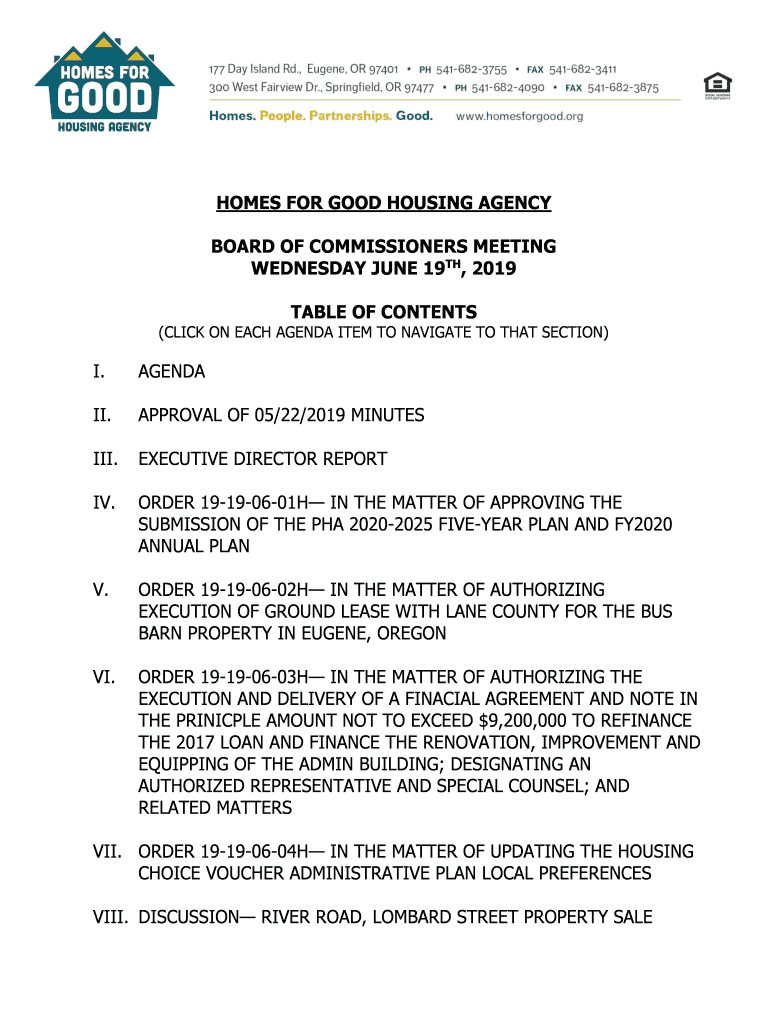 HOMES FOR GOOD
HOUSING AGENCY

177 Day Island Rd., Eugene, OR 97401 • PH 541-682-3755 • FAX 541-682-3411
300 West Fairview Dr., Springfield, OR 97477 • PH 541-682-4090 • FAX 541-682-3875

Homes. People. Partnerships. Good. www.homesforgood.org

EQUAL HOUSING OPPORTUNITY

HOMES FOR GOOD HOUSING AGENCY

BOARD OF COMMISSIONERS MEETING
WEDNESDAY JUNE 19$^{TH}$, 2019

TABLE OF CONTENTS
(CLICK ON EACH AGENDA ITEM TO NAVIGATE TO THAT SECTION)

I. AGENDA

II. APPROVAL OF 05/22/2019 MINUTES

III. EXECUTIVE DIRECTOR REPORT

IV. ORDER 19-19-06-01H— IN THE MATTER OF APPROVING THE SUBMISSION OF THE PHA 2020-2025 FIVE-YEAR PLAN AND FY2020 ANNUAL PLAN

V. ORDER 19-19-06-02H— IN THE MATTER OF AUTHORIZING EXECUTION OF GROUND LEASE WITH LANE COUNTY FOR THE BUS BARN PROPERTY IN EUGENE, OREGON

VI. ORDER 19-19-06-03H— IN THE MATTER OF AUTHORIZING THE EXECUTION AND DELIVERY OF A FINACIAL AGREEMENT AND NOTE IN THE PRINICPLE AMOUNT NOT TO EXCEED $9,200,000 TO REFINANCE THE 2017 LOAN AND FINANCE THE RENOVATION, IMPROVEMENT AND EQUIPPING OF THE ADMIN BUILDING; DESIGNATING AN AUTHORIZED REPRESENTATIVE AND SPECIAL COUNSEL; AND RELATED MATTERS

VII. ORDER 19-19-06-04H— IN THE MATTER OF UPDATING THE HOUSING CHOICE VOUCHER ADMINISTRATIVE PLAN LOCAL PREFERENCES

VIII. DISCUSSION— RIVER ROAD, LOMBARD STREET PROPERTY SALE